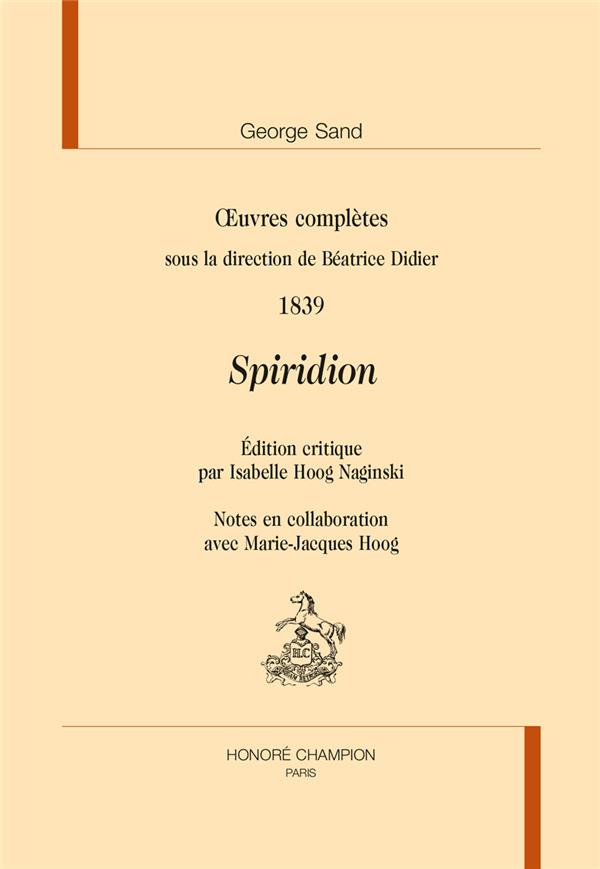 George Sand

Œuvres complètes

sous la direction de Béatrice Didier

1839

Spiridion

Édition critique
par Isabelle Hoog Naginski

Notes en collaboration
avec Marie-Jacques Hoog

HONORÉ CHAMPION
PARIS